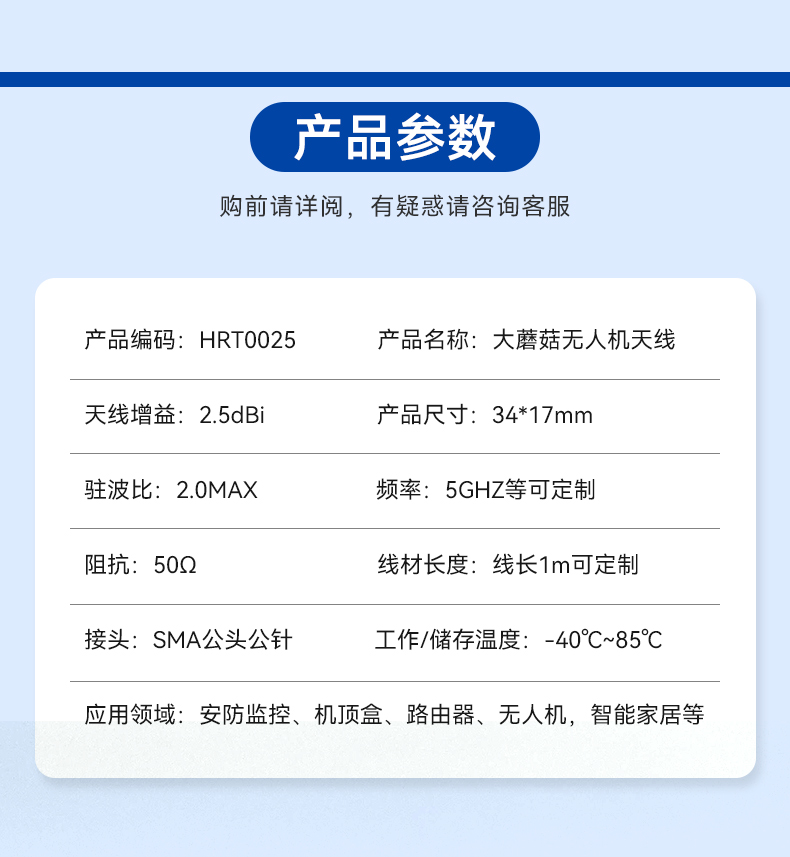 产品参数

购前请详阅，有疑惑请咨询客服

产品编码：HRT0025 产品名称：大蘑菇无人机天线

天线增益：2.5dBi 产品尺寸：34*17mm

驻波比：2.0MAX 频率：5GHZ等可定制

阻抗：50Ω 线材长度：线长1m可定制

接头：SMA公头公针 工作/储存温度：-40℃~85℃

应用领域：安防监控、机顶盒、路由器、无人机，智能家居等